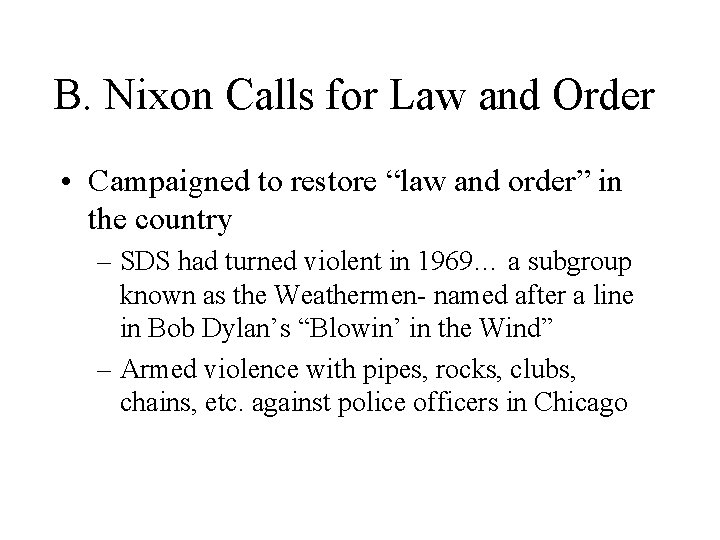 B. Nixon Calls for Law and Order

• Campaigned to restore “law and order” in the country

– SDS had turned violent in 1969… a subgroup known as the Weathermen- named after a line in Bob Dylan’s “Blowin’ in the Wind”

– Armed violence with pipes, rocks, clubs, chains, etc. against police officers in Chicago